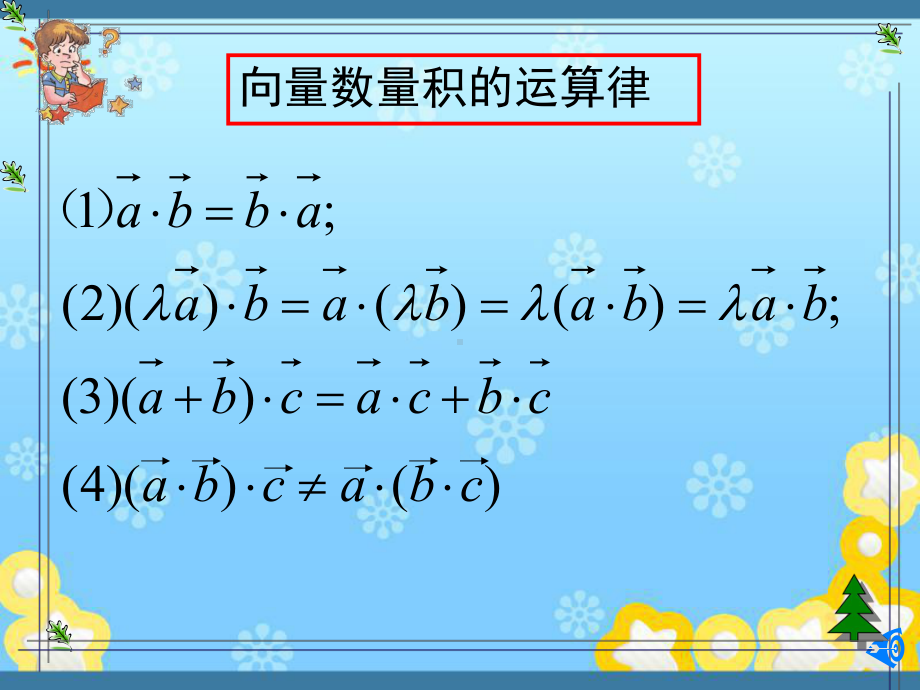 向量数量积的运算律

(1)$\vec{a}\cdot\vec{b}=\vec{b}\cdot\vec{a}$;

(2)$(\lambda\vec{a})\cdot\vec{b}=\vec{a}\cdot(\lambda\vec{b})=\lambda(\vec{a}\cdot\vec{b})=\lambda\vec{a}\cdot\vec{b}$;

(3)$(\vec{a}+\vec{b})\cdot\vec{c}=\vec{a}\cdot\vec{c}+\vec{b}\cdot\vec{c}$

(4)$(\vec{a}\cdot\vec{b})\cdot\vec{c}\neq\vec{a}\cdot(\vec{b}\cdot\vec{c})$